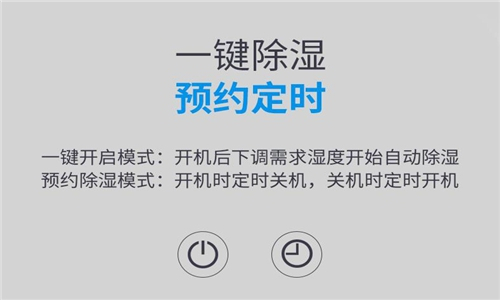 一键除湿
预约定时

一键开启模式：开机后下调需求湿度开始自动除湿
预约除湿模式：开机时定时关机，关机时定时开机